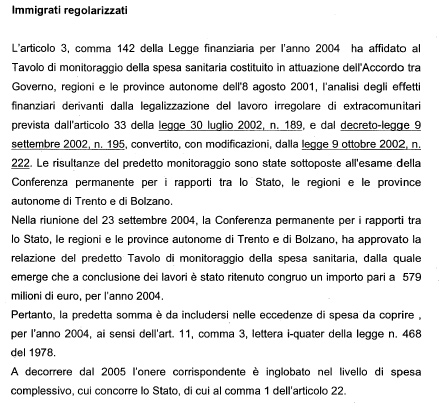 Immigrati regolarizzati

L'articolo 3, comma 142 della Legge finanziaria per l'anno 2004 ha affidato al Tavolo di monitoraggio della spesa sanitaria costituito in attuazione dell'Accordo tra Governo, regioni e le province autonome dell'8 agosto 2001, l'analisi degli effetti finanziari derivanti dalla legalizzazione del lavoro irregolare di extracomunitari prevista dall'articolo 33 della legge 30 luglio 2002, n. 189, e dal decreto-legge 9 settembre 2002, n. 195, convertito, con modificazioni, dalla legge 9 ottobre 2002, n. 222. Le risultanze del predetto monitoraggio sono state sottoposte all'esame della Conferenza permanente per i rapporti tra lo Stato, le regioni e le province autonome di Trento e di Bolzano.
Nella riunione del 23 settembre 2004, la Conferenza permanente per i rapporti tra lo Stato, le regioni e le province autonome di Trento e di Bolzano, ha approvato la relazione del predetto Tavolo di monitoraggio della spesa sanitaria, dalla quale emerge che a conclusione dei lavori è stato ritenuto congruo un importo pari a 579 milioni di euro, per l'anno 2004.
Pertanto, la predetta somma è da includersi nelle eccedenze di spesa da coprire , per l'anno 2004, ai sensi dell'art. 11, comma 3, lettera i-quater della legge n. 468 del 1978.
A decorrere dal 2005 l'onere corrispondente è inglobato nel livello di spesa complessivo, cui concorre lo Stato, di cui al comma 1 dell'articolo 22.